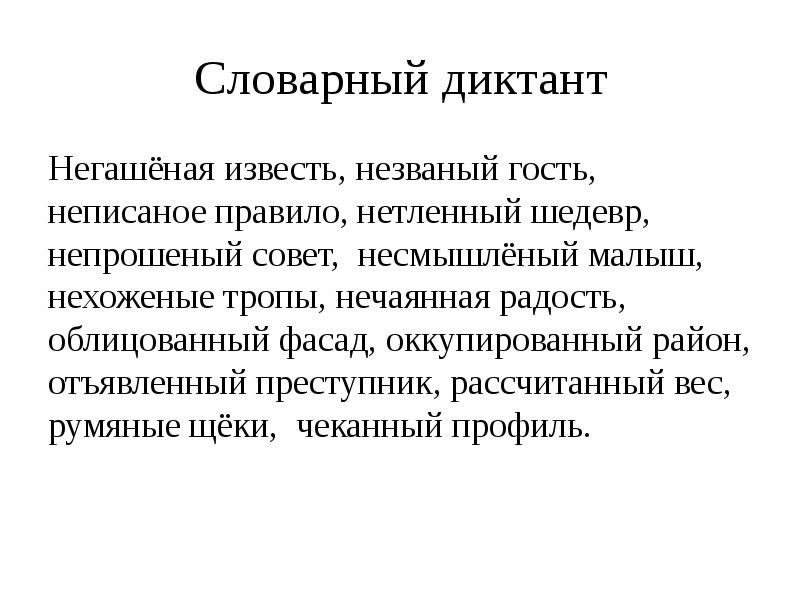 Словарный диктант

Негашёная известь, незваный гость, неписаное правило, нетленный шедевр, непрошеный совет, несмышлёный малыш, нехоженые тропы, нечаянная радость, облицованный фасад, оккупированный район, отъявленный преступник, рассчитанный вес, румяные щёки, чеканный профиль.